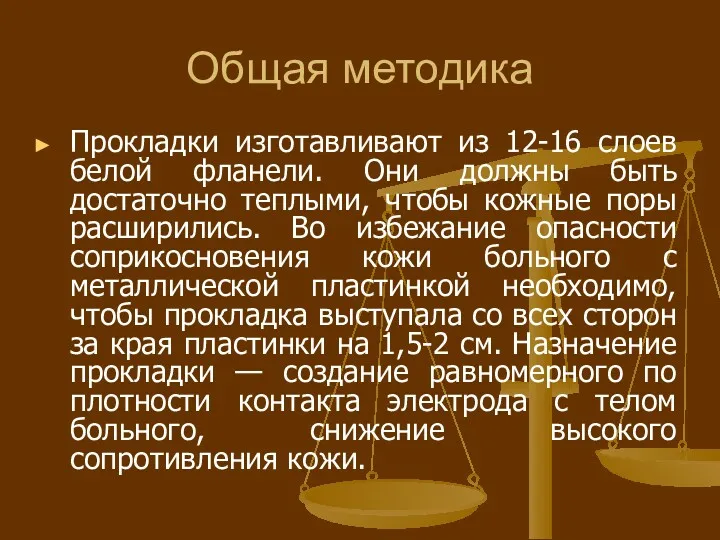 Общая методика

► Прокладки изготавливают из 12-16 слоев белой фланели. Они должны быть достаточно теплыми, чтобы кожные поры расширились. Во избежание опасности соприкосновения кожи больного с металлической пластинкой необходимо, чтобы прокладка выступала со всех сторон за края пластинки на 1,5-2 см. Назначение прокладки — создание равномерного по плотности контакта электрода с телом больного, снижение высокого сопротивления кожи.